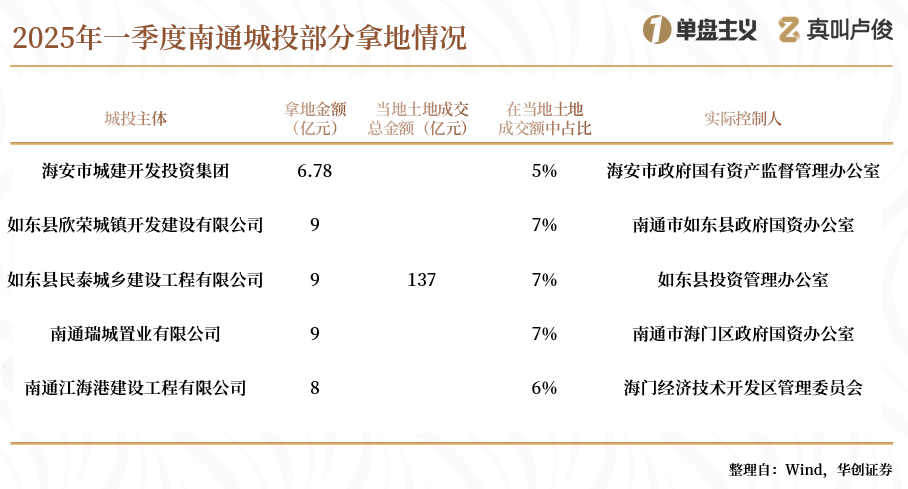 2025年一季度南通城投部分拿地情况

单盘主义 真叫卢俊

| 城投主体 | 拿地金额（亿元） | 当地土地成交总金额（亿元） | 在当地土地成交额中占比 | 实际控制人 |
|---|---|---|---|---|
| 海安市城建开发投资集团 | 6.78 | 137 | 5% | 海安市政府国有资产监督管理办公室 |
| 如东县欣荣城镇开发建设有限公司 | 9 | | 7% | 南通市如东县政府国资办公室 |
| 如东县民泰城乡建设工程有限公司 | 9 | | 7% | 如东县投资管理办公室 |
| 南通瑞城置业有限公司 | 9 | | 7% | 南通市海门区政府国资办公室 |
| 南通江海港建设工程有限公司 | 8 | | 6% | 海门经济技术开发区管理委员会 |

整理自：Wind，华创证券